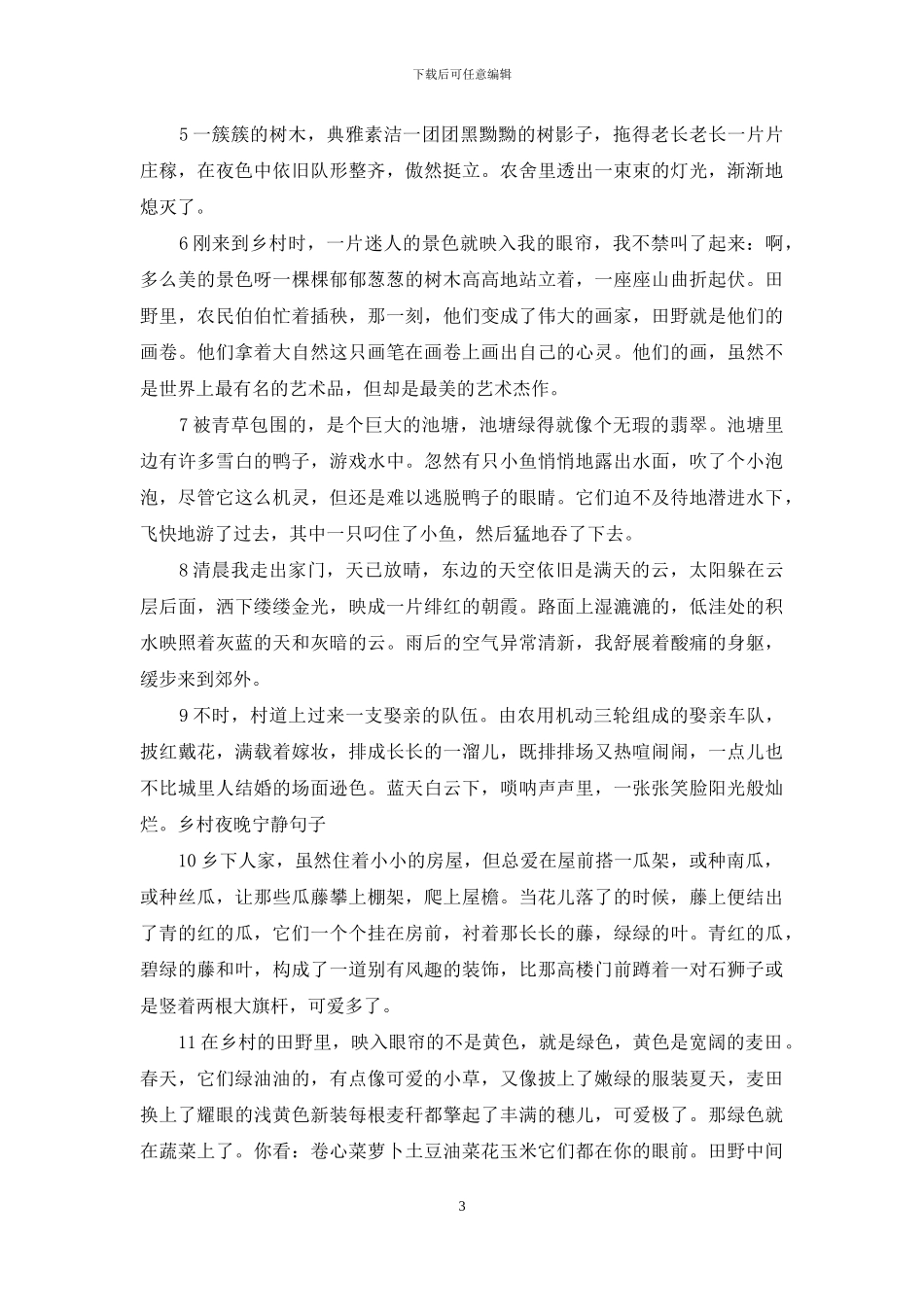 下载后可任意编辑

5 一簇簇的树木，典雅素洁一团团黑黝黝的树影子，拖得老长老长一片片庄稼，在夜色中依旧队形整齐，傲然挺立。农舍里透出一束束的灯光，渐渐地熄灭了。

6 刚来到乡村时，一片迷人的景色就映入我的眼帘，我不禁叫了起来：啊，多么美的景色呀一棵棵郁郁葱葱的树木高高地站立着，一座座山曲折起伏。田野里，农民伯伯忙着插秧，那一刻，他们变成了伟大的画家，田野就是他们的画卷。他们拿着大自然这只画笔在画卷上画出自己的心灵。他们的画，虽然不是世界上最有名的艺术品，但却是最美的艺术杰作。

7 被青草包围的，是个巨大的池塘，池塘绿得就像个无瑕的翡翠。池塘里边有许多雪白的鸭子，游戏水中。忽然有只小鱼悄悄地露出水面，吹了个小泡泡，尽管它这么机灵，但还是难以逃脱鸭子的眼睛。它们迫不及待地潜进水下，飞快地游了过去，其中一只叼住了小鱼，然后猛地吞了下去。

8 清晨我走出家门，天已放晴，东边的天空依旧是满天的云，太阳躲在云层后面，洒下缕缕金光，映成一片绯红的朝霞。路面上湿漉漉的，低洼处的积水映照着灰蓝的天和灰暗的云。雨后的空气异常清新，我舒展着酸痛的身躯，缓步来到郊外。

9 不时，村道上过来一支娶亲的队伍。由农用机动三轮组成的娶亲车队，披红戴花，满载着嫁妆，排成长长的一溜儿，既排排场又热喧闹闹，一点儿也不比城里人结婚的场面逊色。蓝天白云下，唢呐声声里，一张张笑脸阳光般灿烂。乡村夜晚宁静句子

10 乡下人家，虽然住着小小的房屋，但总爱在屋前搭一瓜架，或种南瓜，或种丝瓜，让那些瓜藤攀上棚架，爬上屋檐。当花儿落了的时候，藤上便结出了青的红的瓜，它们一个个挂在房前，衬着那长长的藤，绿绿的叶。青红的瓜，碧绿的藤和叶，构成了一道别有风趣的装饰，比那高楼门前蹲着一对石狮子或是竖着两根大旗杆，可爱多了。

11 在乡村的田野里，映入眼帘的不是黄色，就是绿色，黄色是宽阔的麦田。春天，它们绿油油的，有点像可爱的小草，又像披上了嫩绿的服装夏天，麦田换上了耀眼的浅黄色新装每根麦秆都擎起了丰满的穗儿，可爱极了。那绿色就在蔬菜上了。你看：卷心菜萝卜土豆油菜花玉米它们都在你的眼前。田野中间

3